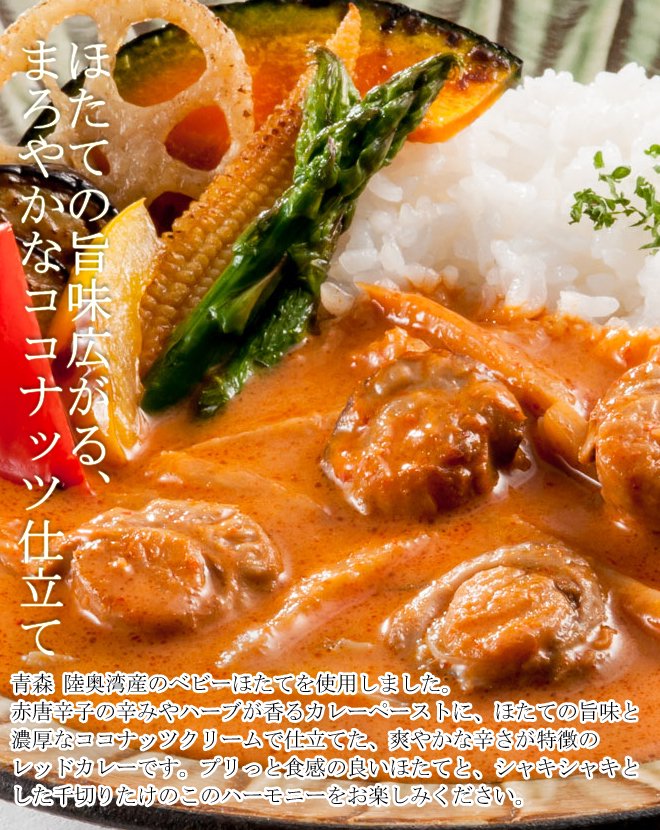 ほたての旨味広がる、
まろやかなココナッツ仕立て

青森 陸奥湾産のベビーほたてを使用しました。
赤唐辛子の辛みやハーブが香るカレーペーストに、ほたての旨味と濃厚なココナッツクリームで仕立てた、爽やかな辛さが特徴のレッドカレーです。プリっと食感の良いほたてと、シャキシャキとした千切りたけのこのハーモニーをお楽しみください。